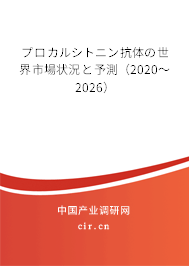 プロカルシトニン抗体の世界市場状況と予測（2020～2026）

中国产业调研网

cir.cn